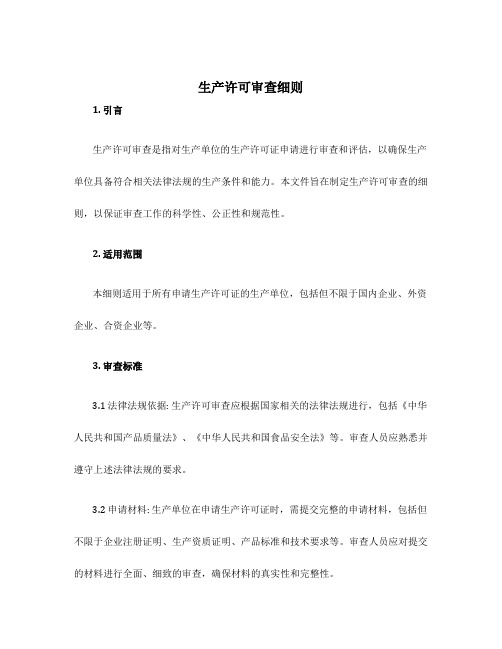 生产许可审查细则

1. 引言

生产许可审查是指对生产单位的生产许可证申请进行审查和评估，以确保生产单位具备符合相关法律法规的生产条件和能力。本文件旨在制定生产许可审查的细则，以保证审查工作的科学性、公正性和规范性。

2. 适用范围

本细则适用于所有申请生产许可证的生产单位，包括但不限于国内企业、外资企业、合资企业等。

3. 审查标准

3.1 法律法规依据: 生产许可审查应根据国家相关的法律法规进行，包括《中华人民共和国产品质量法》、《中华人民共和国食品安全法》等。审查人员应熟悉并遵守上述法律法规的要求。

3.2 申请材料: 生产单位在申请生产许可证时，需提交完整的申请材料，包括但不限于企业注册证明、生产资质证明、产品标准和技术要求等。审查人员应对提交的材料进行全面、细致的审查，确保材料的真实性和完整性。